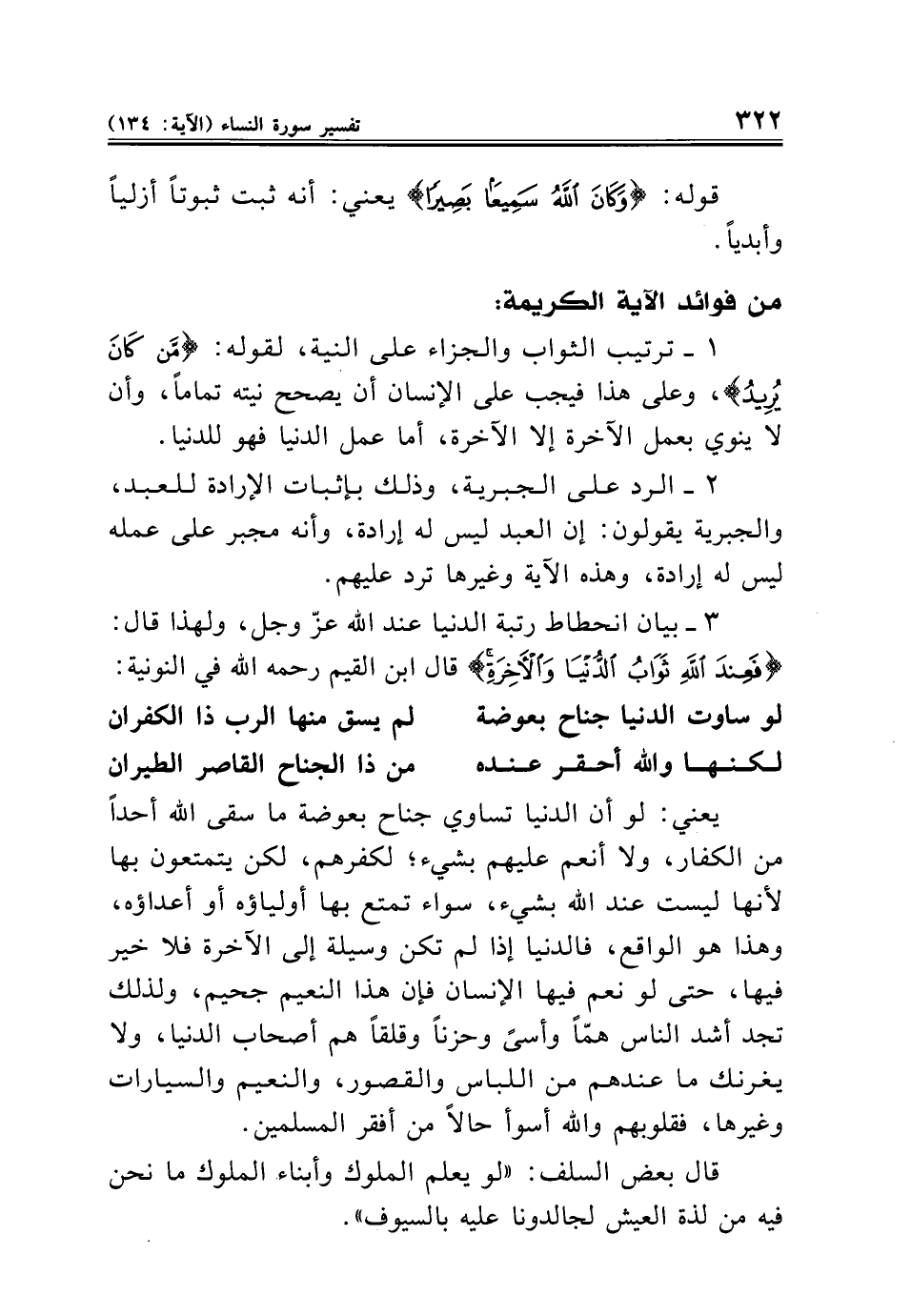 ٣٢٢ تفسير سورة النساء (الآية: ١٣٤)

قوله: ﴿وَكَانَ ٱللَّهُ سَمِيعًۢا بَصِيرًا﴾ يعني: أنه ثبت ثبوتاً أزلياً وأبدياً.

من فوائد الآية الكريمة:

١ ـ ترتيب الثواب والجزاء على النية، لقوله: ﴿مَّن كَانَ يُرِيدُ﴾، وعلى هذا فيجب على الإنسان أن يصحح نيته تماماً، وأن لا ينوي بعمل الآخرة إلا الآخرة، أما عمل الدنيا فهو للدنيا.

٢ ـ الرد على الجبرية، وذلك بإثبات الإرادة للعبد، والجبرية يقولون: إن العبد ليس له إرادة، وأنه مجبر على عمله ليس له إرادة، وهذه الآية وغيرها ترد عليهم.

٣ ـ بيان انحطاط رتبة الدنيا عند الله عزّ وجل، ولهذا قال: ﴿فَعِندَ ٱللَّهِ ثَوَابُ ٱلدُّنْيَا وَٱلْآخِرَةِ﴾ قال ابن القيم رحمه الله في النونية:

لو ساوت الدنيا جناح بعوضة لم يسق منها الرب ذا الكفران
لكنها والله أحقر عنده من ذا الجناح القاصر الطيران

يعني: لو أن الدنيا تساوي جناح بعوضة ما سقى الله أحداً من الكفار، ولا أنعم عليهم بشيء؛ لكفرهم، لكن يتمتعون بها لأنها ليست عند الله بشيء، سواء تمتع بها أولياؤه أو أعداؤه، وهذا هو الواقع، فالدنيا إذا لم تكن وسيلة إلى الآخرة فلا خير فيها، حتى لو نعم فيها الإنسان فإن هذا النعيم جحيم، ولذلك تجد أشد الناس همّاً وأسىً وحزناً وقلقاً هم أصحاب الدنيا، ولا يغرنك ما عندهم من اللباس والقصور، والنعيم والسيارات وغيرها، فقلوبهم والله أسوأ حالاً من أفقر المسلمين.

قال بعض السلف: «لو يعلم الملوك وأبناء الملوك ما نحن فيه من لذة العيش لجالدونا عليه بالسيوف».